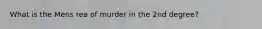 What is the Mens rea of murder in the 2nd degree?